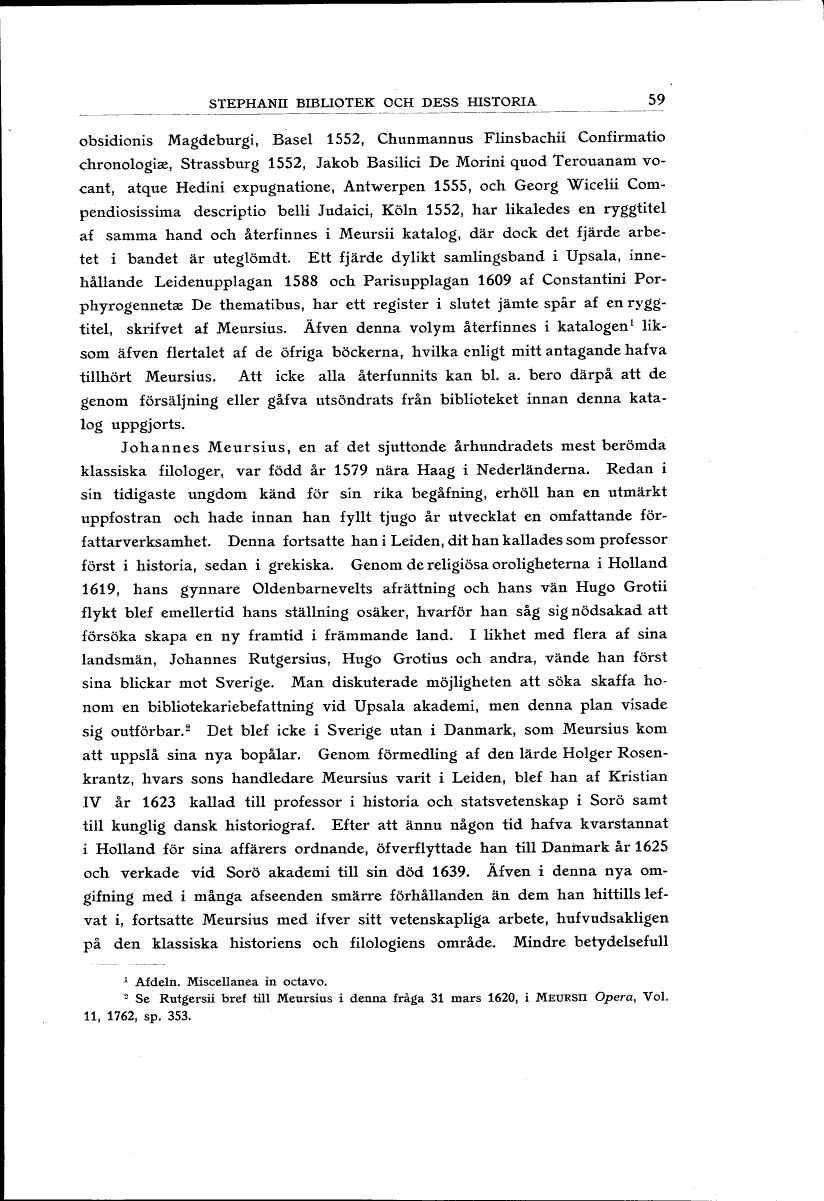 STEPHANII BIBLIOTEK OCH DESS HISTORIA 59

obsidionis Magdeburgi, Basel 1552, Chunmannus Flinsbachii Confirmatio chronologiæ, Strassburg 1552, Jakob Basilici De Morini quod Terouanam vocant, atque Hedini expugnatione, Antwerpen 1555, och Georg Wicelii Compendiosissima descriptio belli Judaici, Köln 1552, har likaledes en ryggtitel af samma hand och återfinnes i Meursii katalog, där dock det fjärde arbetet i bandet är uteglömdt. Ett fjärde dylikt samlingsband i Upsala, innehållande Leidenupplagan 1588 och Parisupplagan 1609 af Constantini Porphyrogennetæ De thematibus, har ett register i slutet jämte spår af en ryggtitel, skrifvet af Meursius. Äfven denna volym återfinnes i katalogen$^1$ liksom äfven flertalet af de öfriga böckerna, hvilka enligt mitt antagande hafva tillhört Meursius. Att icke alla återfunnits kan bl. a. bero därpå att de genom försäljning eller gåfva utsöndrats från biblioteket innan denna katalog uppgjorts.

Johannes Meursius, en af det sjuttonde århundradets mest berömda klassiska filologer, var född år 1579 nära Haag i Nederländerna. Redan i sin tidigaste ungdom känd för sin rika begåfning, erhöll han en utmärkt uppfostran och hade innan han fyllt tjugo år utvecklat en omfattande författarverksamhet. Denna fortsatte han i Leiden, dit han kallades som professor först i historia, sedan i grekiska. Genom de religiösa oroligheterna i Holland 1619, hans gynnare Oldenbarnevelts afrättning och hans vän Hugo Grotii flykt blef emellertid hans ställning osäker, hvarför han såg sig nödsakad att försöka skapa en ny framtid i främmande land. I likhet med flera af sina landsmän, Johannes Rutgersius, Hugo Grotius och andra, vände han först sina blickar mot Sverige. Man diskuterade möjligheten att söka skaffa honom en bibliotekariebefattning vid Upsala akademi, men denna plan visade sig outförbar.$^2$ Det blef icke i Sverige utan i Danmark, som Meursius kom att uppslå sina nya bopålar. Genom förmedling af den lärde Holger Rosenkrantz, hvars sons handledare Meursius varit i Leiden, blef han af Kristian IV år 1623 kallad till professor i historia och statsvetenskap i Sorö samt till kunglig dansk historiograf. Efter att ännu någon tid hafva kvarstannat i Holland för sina affärers ordnande, öfverflyttade han till Danmark år 1625 och verkade vid Sorö akademi till sin död 1639. Äfven i denna nya omgifning med i många afseenden smärre förhållanden än dem han hittills lefvat i, fortsatte Meursius med ifver sitt vetenskapliga arbete, hufvudsakligen på den klassiska historiens och filologiens område. Mindre betydelsefull

$^1$ Afdeln. Miscellanea in octavo.
$^2$ Se Rutgersii bref till Meursius i denna fråga 31 mars 1620, i MEURSII Opera, Vol. 11, 1762, sp. 353.